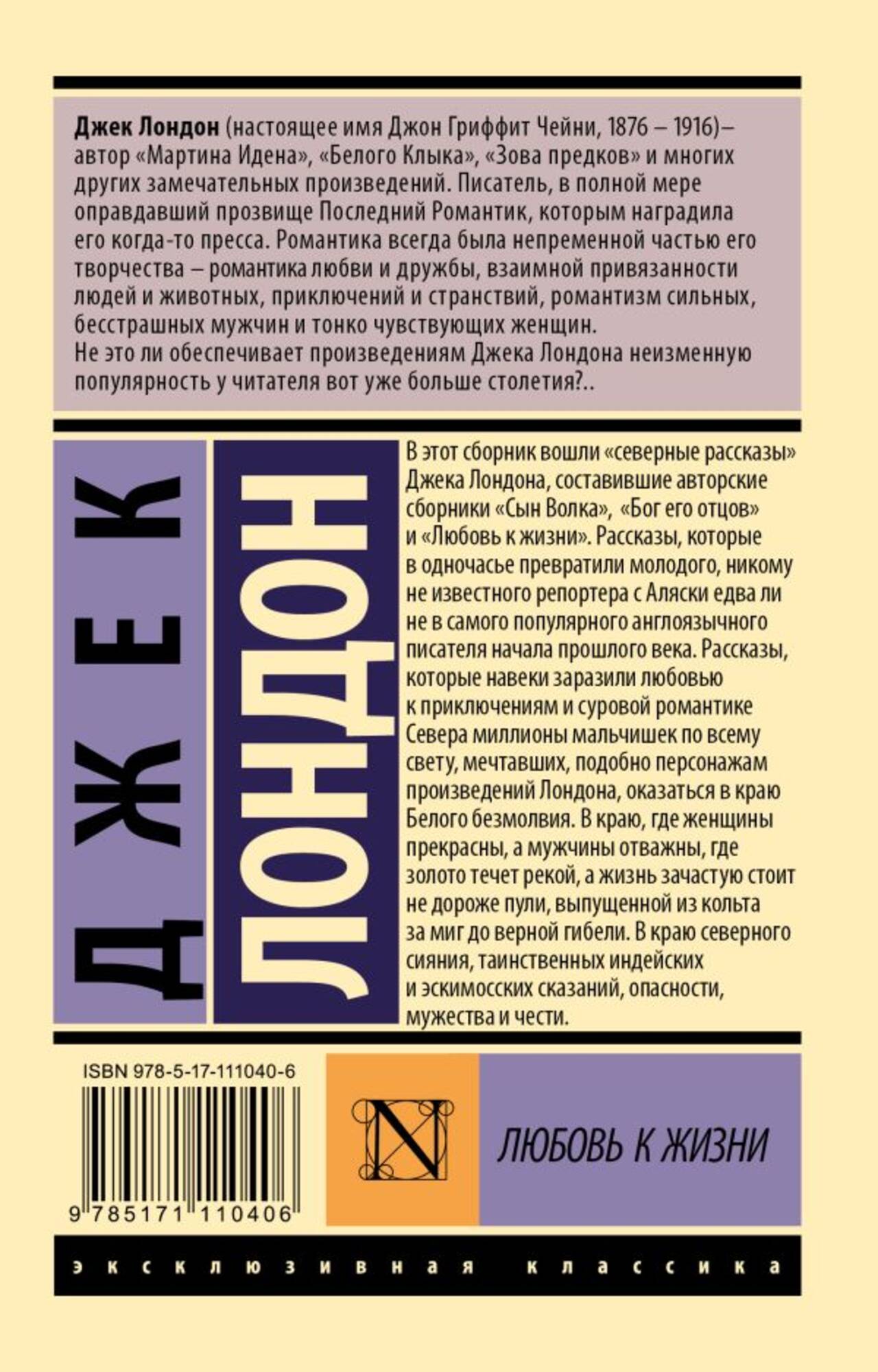 Джек Лондон (настоящее имя Джон Гриффит Чейни, 1876 – 1916)– автор «Мартина Идена», «Белого Клыка», «Зова предков» и многих других замечательных произведений. Писатель, в полной мере оправдавший прозвище Последний Романтик, которым наградила его когда-то пресса. Романтика всегда была непременной частью его творчества – романтика любви и дружбы, взаимной привязанности людей и животных, приключений и странствий, романтизм сильных, бесстрашных мужчин и тонко чувствующих женщин.
Не это ли обеспечивает произведениям Джека Лондона неизменную популярность у читателя вот уже больше столетия?..

ДЖЕК

ЛОНДОН

В этот сборник вошли «северные рассказы» Джека Лондона, составившие авторские сборники «Сын Волка», «Бог его отцов» и «Любовь к жизни». Рассказы, которые в одночасье превратили молодого, никому не известного репортера с Аляски едва ли не в самого популярного англоязычного писателя начала прошлого века. Рассказы, которые навеки заразили любовью к приключениям и суровой романтике Севера миллионы мальчишек по всему свету, мечтавших, подобно персонажам произведений Лондона, оказаться в краю Белого безмолвия. В краю, где женщины прекрасны, а мужчины отважны, где золото течет рекой, а жизнь зачастую стоит не дороже пули, выпущенной из кольта за миг до верной гибели. В краю северного сияния, таинственных индейских и эскимосских сказаний, опасности, мужества и чести.

ISBN 978-5-17-111040-6

9 785171 110406

N

ЛЮБОВЬ К ЖИЗНИ

эксклюзивная классика